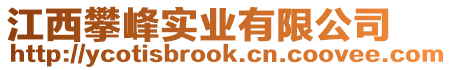 江西攀峰实业有限公司
http://ycotisbrook.cn.coovee.com